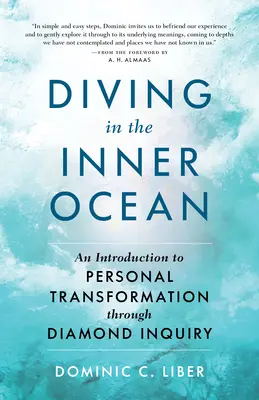 "In simple and easy steps, Dominic invites us to befriend our experience and to gently explore it through to its underlying meanings, coming to depths we have not contemplated and places we have not known in us."
—FROM THE FOREWORD BY
A. H. ALMAAS

DIVING
in the
INNER
OCEAN

An Introduction to
PERSONAL
TRANSFORMATION
through
DIAMOND INQUIRY

DOMINIC C. LIBER